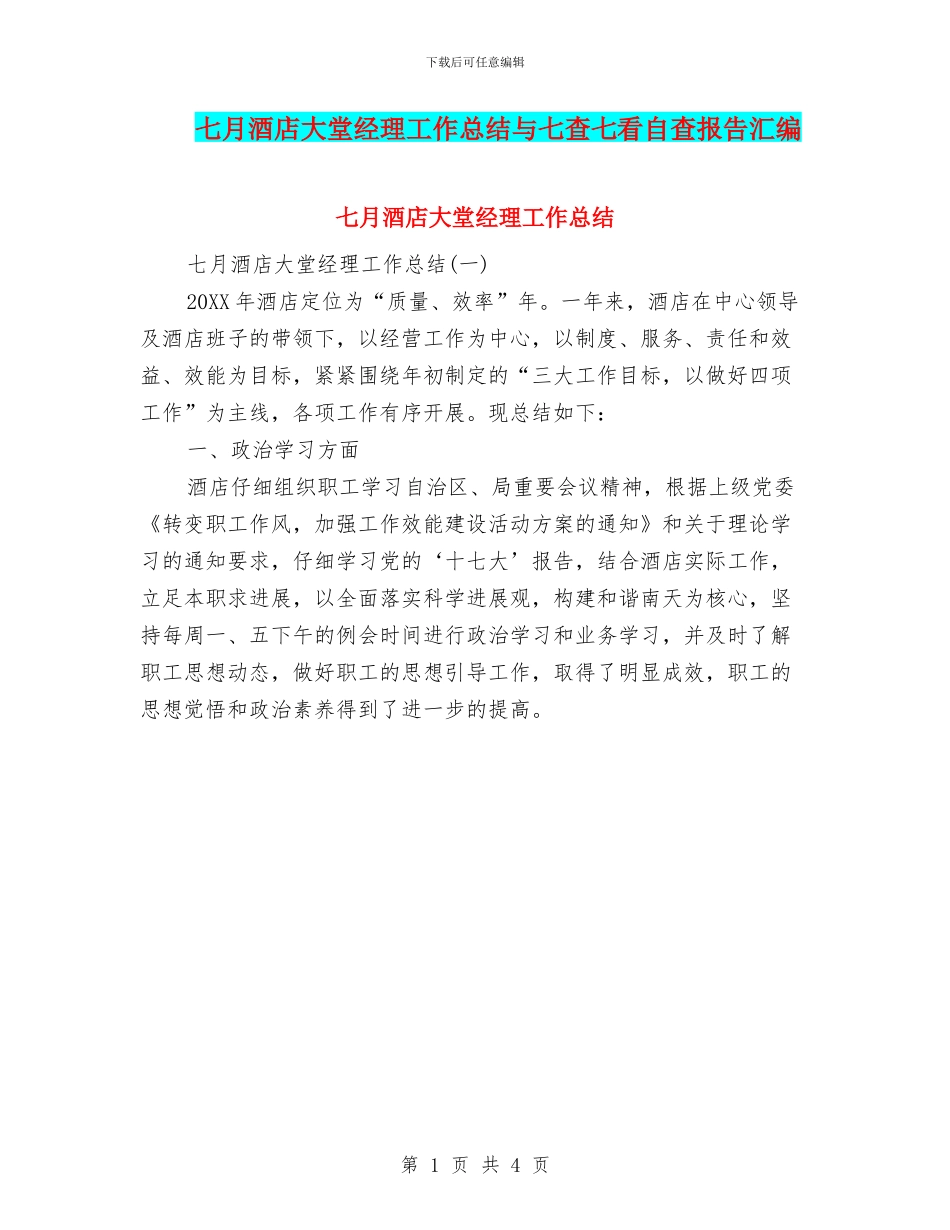 下载后可任意编辑

七月酒店大堂经理工作总结与七查七看自查报告汇编

七月酒店大堂经理工作总结

七月酒店大堂经理工作总结(一)

20XX 年酒店定位为“质量、效率”年。一年来，酒店在中心领导及酒店班子的带领下，以经营工作为中心，以制度、服务、责任和效益、效能为目标，紧紧围绕年初制定的“三大工作目标，以做好四项工作”为主线，各项工作有序开展。现总结如下：

一、政治学习方面

酒店仔细组织职工学习自治区、局重要会议精神，根据上级党委《转变职工作风，加强工作效能建设活动方案的通知》和关于理论学习的通知要求，仔细学习党的‘十七大’报告，结合酒店实际工作，立足本职求进展，以全面落实科学进展观，构建和谐南天为核心，坚持每周一、五下午的例会时间进行政治学习和业务学习，并及时了解职工思想动态，做好职工的思想引导工作，取得了明显成效，职工的思想觉悟和政治素养得到了进一步的提高。

第 1 页 共 4 页